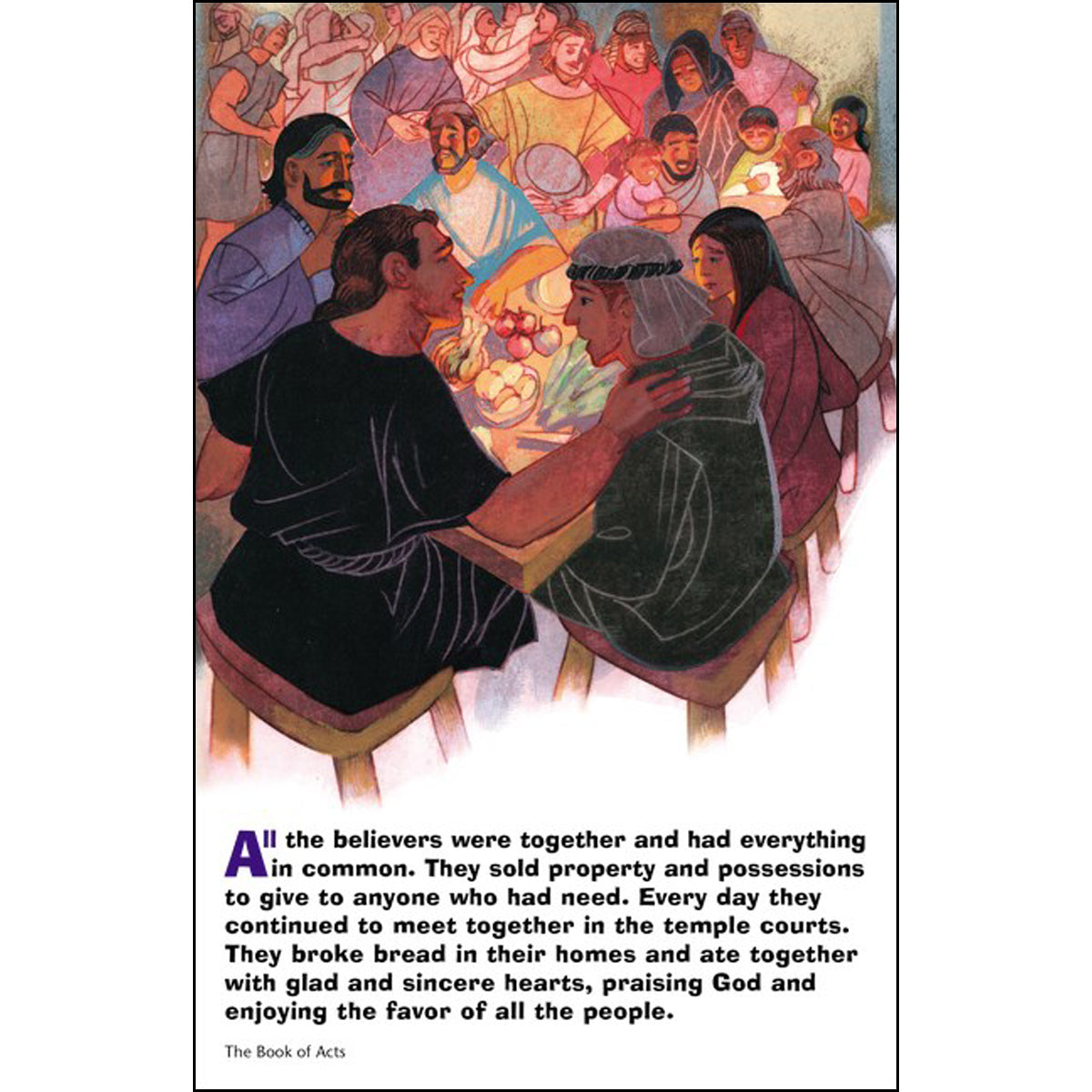 All the believers were together and had everything in common. They sold property and possessions to give to anyone who had need. Every day they continued to meet together in the temple courts. They broke bread in their homes and ate together with glad and sincere hearts, praising God and enjoying the favor of all the people.

The Book of Acts